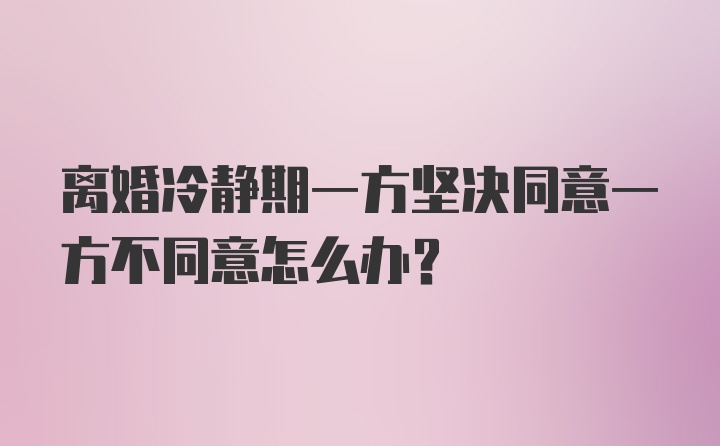 离婚冷静期一方坚决同意一方不同意怎么办？